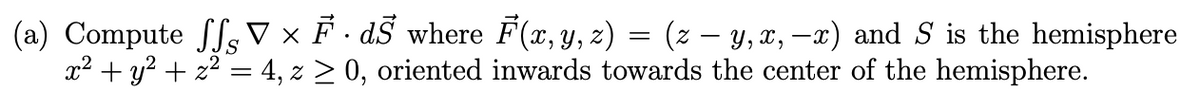 (a) Compute $\iint_S \nabla \times \vec{F} \cdot d\vec{S}$ where $\vec{F}(x, y, z) = (z - y, x, -x)$ and $S$ is the hemisphere $x^2 + y^2 + z^2 = 4$, $z \geq 0$, oriented inwards towards the center of the hemisphere.